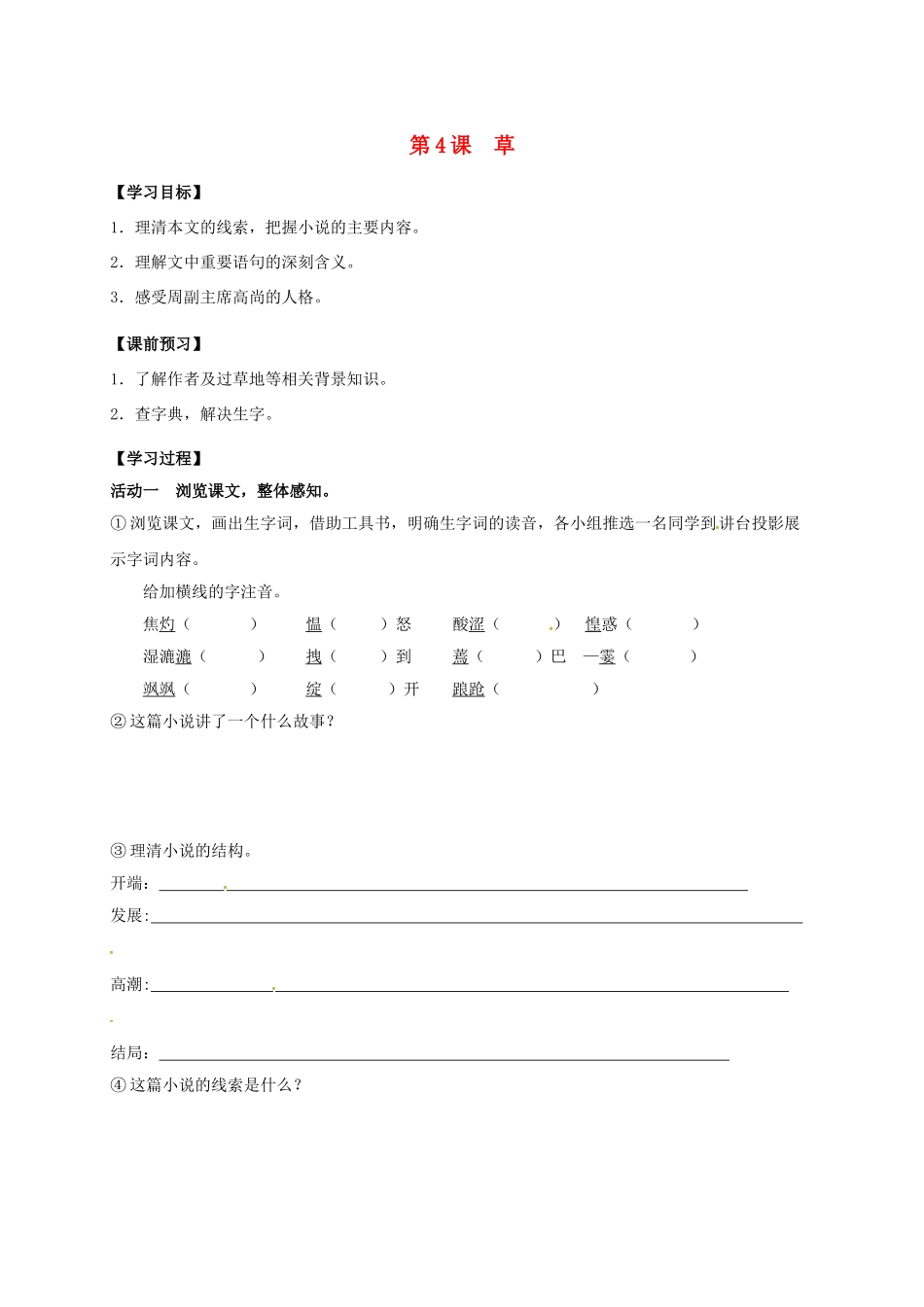 第4课 草

【学习目标】

1．理清本文的线索，把握小说的主要内容。

2．理解文中重要语句的深刻含义。

3．感受周副主席高尚的人格。

【课前预习】

1．了解作者及过草地等相关背景知识。

2．查字典，解决生字。

【学习过程】

活动一 浏览课文，整体感知。

①浏览课文，画出生字词，借助工具书，明确生字词的读音，各小组推选一名同学到讲台投影展示字词内容。

给加横线的字注音。

焦灼（ ） 愠（ ）怒 酸涩（ ） 惶惑（ ）

湿漉漉（ ） 拽（ ）到 蔫（ ）巴 一霎（ ）

飒飒（ ） 绽（ ）开 踉跄（ ）

②这篇小说讲了一个什么故事？

③理清小说的结构。

开端：____

发展：____

高潮：____

结局：____

④这篇小说的线索是什么？